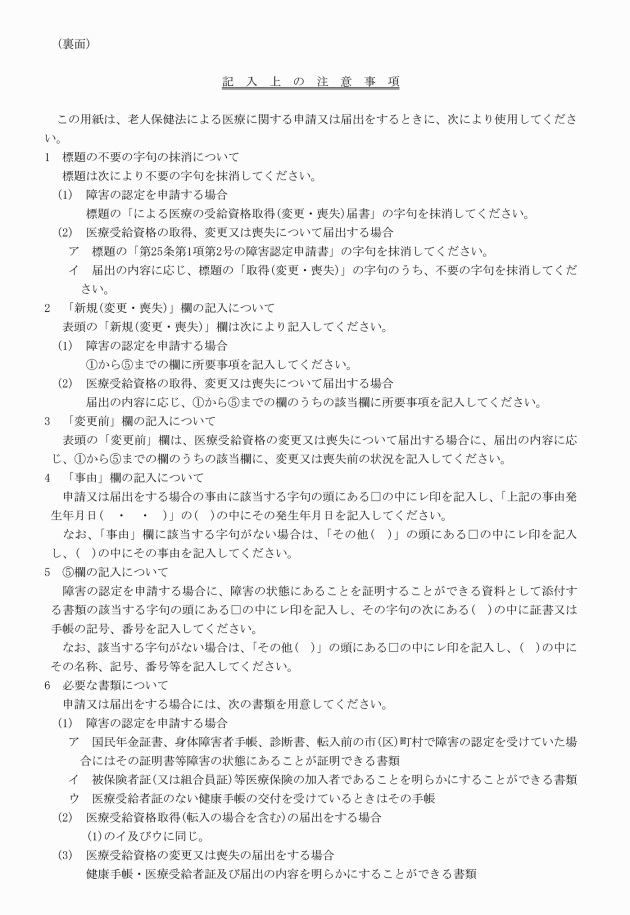 （裏面）

記 入 上 の 注 意 事 項

この用紙は、老人保健法による医療に関する申請又は届出をするときに、次により使用してください。

1　標題の不要の字句の抹消について
標題は次により不要の字句を抹消してください。
(1)　障害の認定を申請する場合
標題の「による医療の受給資格取得(変更・喪失)届書」の字句を抹消してください。
(2)　医療受給資格の取得、変更又は喪失について届出する場合
ア　標題の「第25条第1項第2号の障害認定申請書」の字句を抹消してください。
イ　届出の内容に応じ、標題の「取得(変更・喪失)」の字句のうち、不要の字句を抹消してください。

2　「新規(変更・喪失)」欄の記入について
表頭の「新規(変更・喪失)」欄は次により記入してください。
(1)　障害の認定を申請する場合
①から⑤までの欄に所要事項を記入してください。
(2)　医療受給資格の取得、変更又は喪失について届出する場合
届出の内容に応じ、①から⑤までの欄のうちの該当欄に所要事項を記入してください。

3　「変更前」欄の記入について
表頭の「変更前」欄は、医療受給資格の変更又は喪失について届出する場合に、届出の内容に応じ、①から⑤までの欄のうちの該当欄に、変更又は喪失前の状況を記入してください。

4　「事由」欄の記入について
申請又は届出をする場合の事由に該当する字句の頭にある□の中にレ印を記入し、「上記の事由発生年月日(　・　・　)」の(　)の中にその発生年月日を記入してください。
なお、「事由」欄に該当する字句がない場合は、「その他(　)」の頭にある□の中にレ印を記入し、(　)の中にその事由を記入してください。

5　⑤欄の記入について
障害の認定を申請する場合に、障害の状態にあることを証明することができる資料として添付する書類の該当する字句の頭にある□の中にレ印を記入し、その字句の次にある(　)の中に証書又は手帳の記号、番号を記入してください。
なお、該当する字句がない場合は、「その他(　)」の頭にある□の中にレ印を記入し、(　)の中にその名称、記号、番号等を記入してください。

6　必要な書類について
申請又は届出をする場合には、次の書類を用意してください。
(1)　障害の認定を申請する場合
ア　国民年金証書、身体障害者手帳、診断書、転入前の市(区)町村で障害の認定を受けていた場合にはその証明書等障害の状態にあることが証明できる書類
イ　被保険者証(又は組合員証)等医療保険の加入者であることを明らかにすることができる書類
ウ　医療受給者証のない健康手帳の交付を受けているときはその手帳
(2)　医療受給資格取得(転入の場合を含む)の届出をする場合
(1)のイ及びウに同じ。
(3)　医療受給資格の変更又は喪失の届出をする場合
健康手帳・医療受給者証及び届出の内容を明らかにすることができる書類